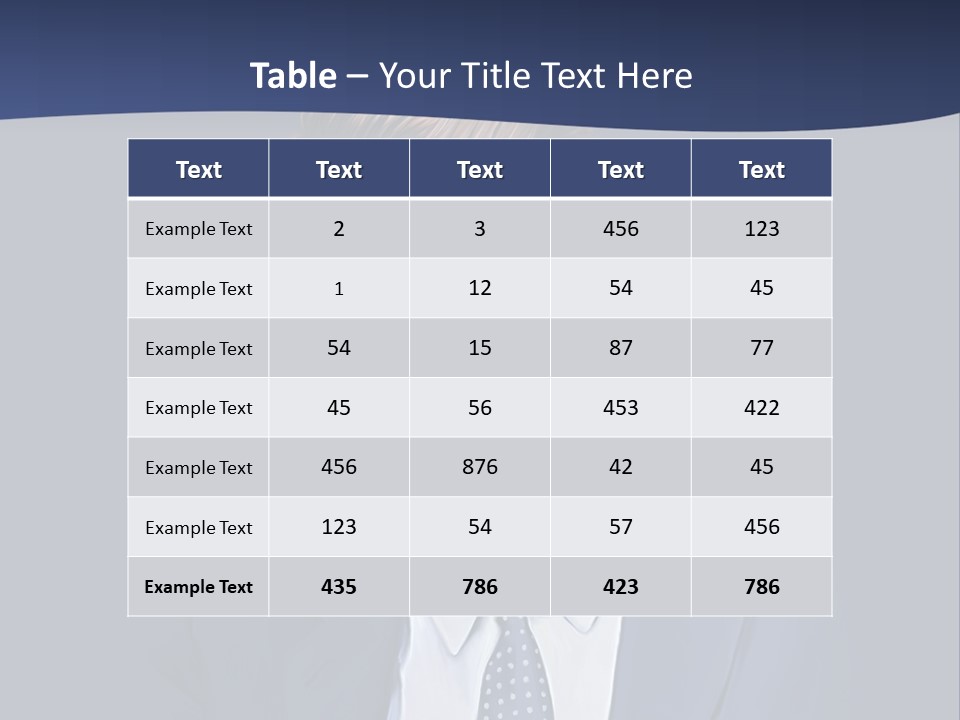 Table – Your Title Text Here

| Text | Text | Text | Text | Text |
|---|---|---|---|---|
| Example Text | 2 | 3 | 456 | 123 |
| Example Text | 1 | 12 | 54 | 45 |
| Example Text | 54 | 15 | 87 | 77 |
| Example Text | 45 | 56 | 453 | 422 |
| Example Text | 456 | 876 | 42 | 45 |
| Example Text | 123 | 54 | 57 | 456 |
| Example Text | 435 | 786 | 423 | 786 |